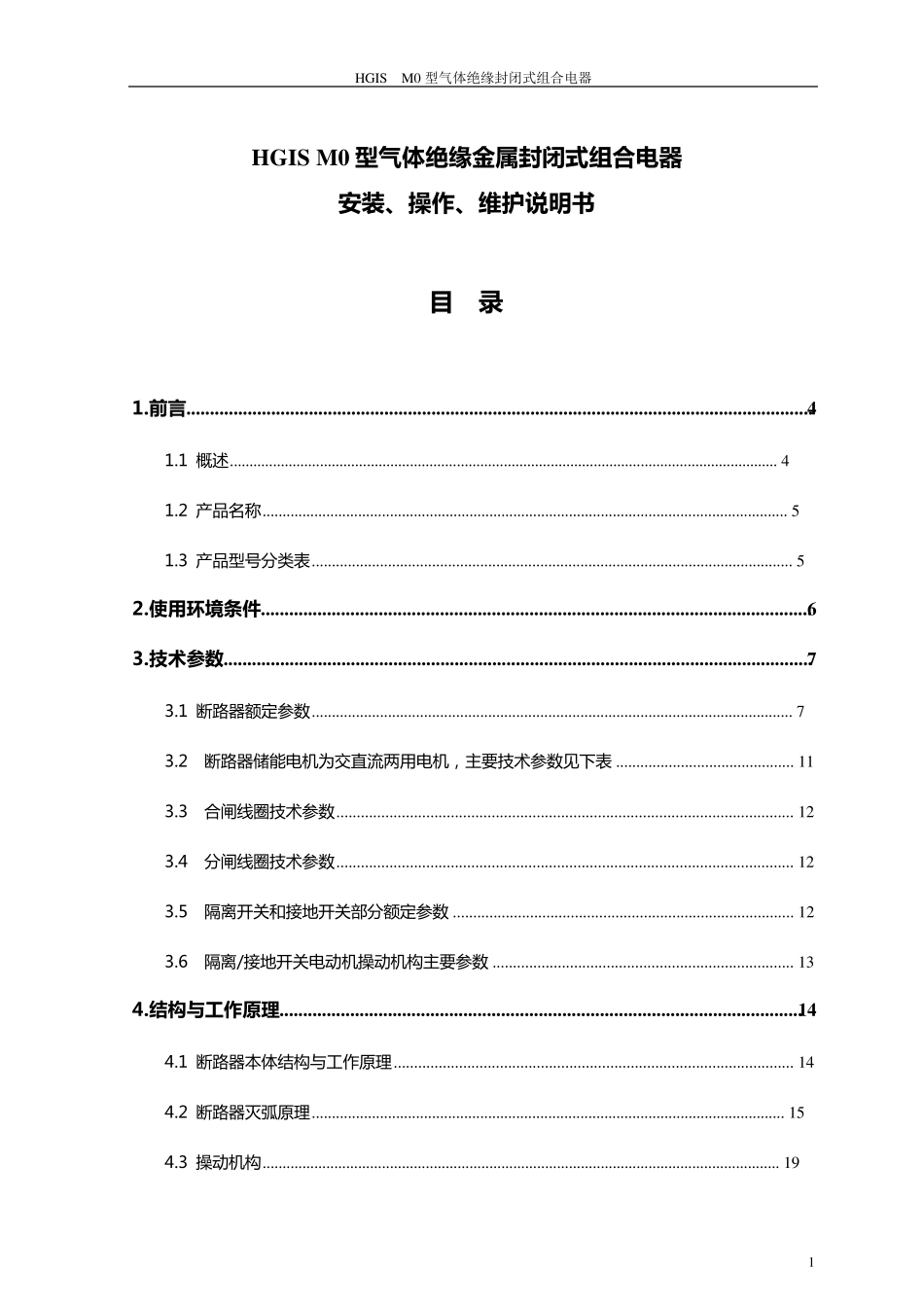 HGIS M0型气体绝缘封闭式组合电器

HGIS M0型气体绝缘金属封闭式组合电器

安装、操作、维护说明书

目 录

1.前言 4

1.1 概述 4

1.2 产品名称 5

1.3 产品型号分类表 5

2.使用环境条件 6

3.技术参数 7

3.1 断路器额定参数 7

3.2 断路器储能电机为交直流两用电机，主要技术参数见下表 11

3.3 合闸线圈技术参数 12

3.4 分闸线圈技术参数 12

3.5 隔离开关和接地开关部分额定参数 12

3.6 隔离/接地开关电动机操动机构主要参数 13

4.结构与工作原理 14

4.1 断路器本体结构与工作原理 14

4.2 断路器灭弧原理 15

4.3 操动机构 19

1